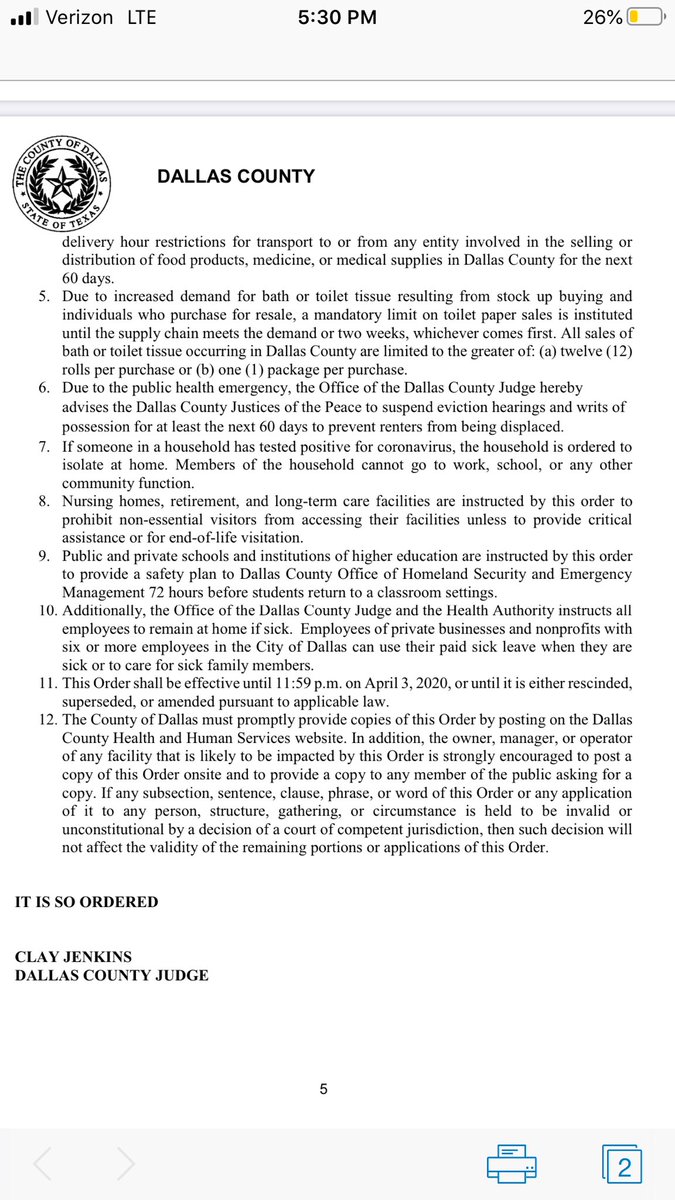 Verizon LTE 5:30 PM 26%

THE COUNTY OF DALLAS STATE OF TEXAS

DALLAS COUNTY

delivery hour restrictions for transport to or from any entity involved in the selling or distribution of food products, medicine, or medical supplies in Dallas County for the next 60 days.

5. Due to increased demand for bath or toilet tissue resulting from stock up buying and individuals who purchase for resale, a mandatory limit on toilet paper sales is instituted until the supply chain meets the demand or two weeks, whichever comes first. All sales of bath or toilet tissue occurring in Dallas County are limited to the greater of: (a) twelve (12) rolls per purchase or (b) one (1) package per purchase.

6. Due to the public health emergency, the Office of the Dallas County Judge hereby advises the Dallas County Justices of the Peace to suspend eviction hearings and writs of possession for at least the next 60 days to prevent renters from being displaced.

7. If someone in a household has tested positive for coronavirus, the household is ordered to isolate at home. Members of the household cannot go to work, school, or any other community function.

8. Nursing homes, retirement, and long-term care facilities are instructed by this order to prohibit non-essential visitors from accessing their facilities unless to provide critical assistance or for end-of-life visitation.

9. Public and private schools and institutions of higher education are instructed by this order to provide a safety plan to Dallas County Office of Homeland Security and Emergency Management 72 hours before students return to a classroom settings.

10. Additionally, the Office of the Dallas County Judge and the Health Authority instructs all employees to remain at home if sick. Employees of private businesses and nonprofits with six or more employees in the City of Dallas can use their paid sick leave when they are sick or to care for sick family members.

11. This Order shall be effective until 11:59 p.m. on April 3, 2020, or until it is either rescinded, superseded, or amended pursuant to applicable law.

12. The County of Dallas must promptly provide copies of this Order by posting on the Dallas County Health and Human Services website. In addition, the owner, manager, or operator of any facility that is likely to be impacted by this Order is strongly encouraged to post a copy of this Order onsite and to provide a copy to any member of the public asking for a copy. If any subsection, sentence, clause, phrase, or word of this Order or any application of it to any person, structure, gathering, or circumstance is held to be invalid or unconstitutional by a decision of a court of competent jurisdiction, then such decision will not affect the validity of the remaining portions or applications of this Order.

IT IS SO ORDERED

CLAY JENKINS
DALLAS COUNTY JUDGE

5

2